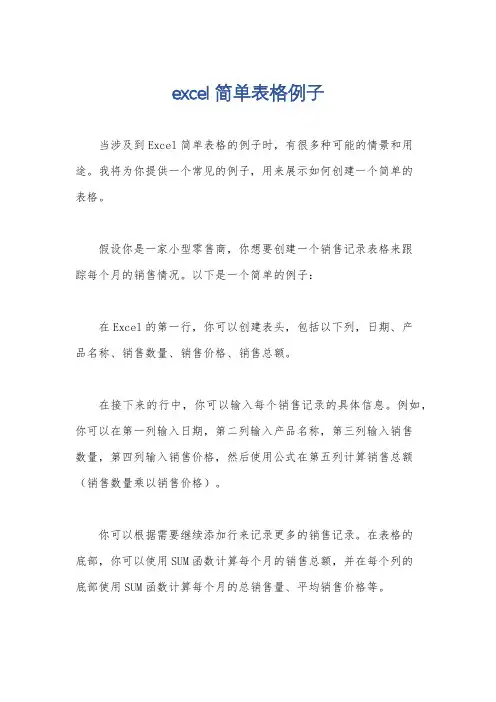 excel 简单表格例子

当涉及到 Excel 简单表格的例子时，有很多种可能的情景和用途。我将为你提供一个常见的例子，用来展示如何创建一个简单的表格。

假设你是一家小型零售商，你想要创建一个销售记录表格来跟踪每个月的销售情况。以下是一个简单的例子：

在 Excel 的第一行，你可以创建表头，包括以下列，日期、产品名称、销售数量、销售价格、销售总额。

在接下来的行中，你可以输入每个销售记录的具体信息。例如，你可以在第一列输入日期，第二列输入产品名称，第三列输入销售数量，第四列输入销售价格，然后使用公式在第五列计算销售总额（销售数量乘以销售价格）。

你可以根据需要继续添加行来记录更多的销售记录。在表格的底部，你可以使用 SUM 函数计算每个月的销售总额，并在每个列的底部使用 SUM 函数计算每个月的总销售量、平均销售价格等。